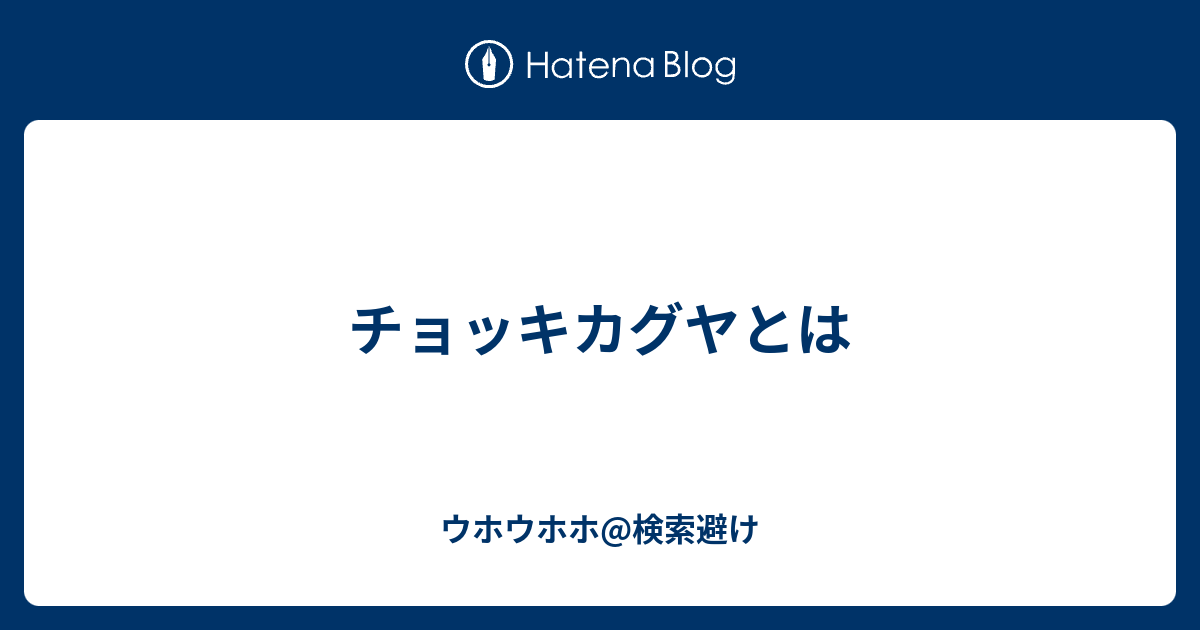 Hatena Blog

チョッキカグヤとは

ウホウホホ@検索避け